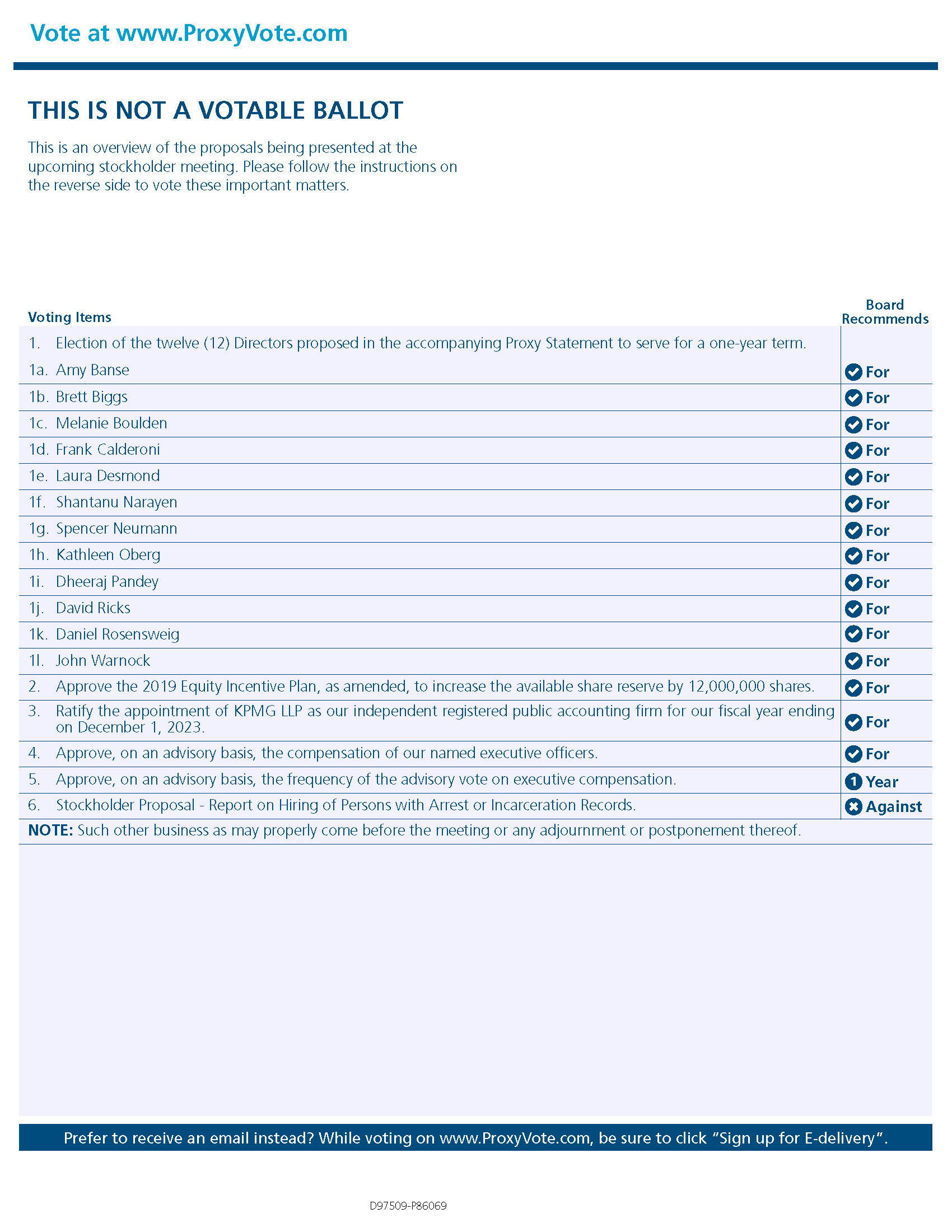 Vote at www.ProxyVote.com

THIS IS NOT A VOTABLE BALLOT

This is an overview of the proposals being presented at the upcoming stockholder meeting. Please follow the instructions on the reverse side to vote these important matters.

| Voting Items | Board Recommends |
|---|---|
| 1. Election of the twelve (12) Directors proposed in the accompanying Proxy Statement to serve for a one-year term. | |
| 1a. Amy Banse | For |
| 1b. Brett Biggs | For |
| 1c. Melanie Boulden | For |
| 1d. Frank Calderoni | For |
| 1e. Laura Desmond | For |
| 1f. Shantanu Narayen | For |
| 1g. Spencer Neumann | For |
| 1h. Kathleen Oberg | For |
| 1i. Dheeraj Pandey | For |
| 1j. David Ricks | For |
| 1k. Daniel Rosensweig | For |
| 1l. John Warnock | For |
| 2. Approve the 2019 Equity Incentive Plan, as amended, to increase the available share reserve by 12,000,000 shares. | For |
| 3. Ratify the appointment of KPMG LLP as our independent registered public accounting firm for our fiscal year ending on December 1, 2023. | For |
| 4. Approve, on an advisory basis, the compensation of our named executive officers. | For |
| 5. Approve, on an advisory basis, the frequency of the advisory vote on executive compensation. | 1 Year |
| 6. Stockholder Proposal - Report on Hiring of Persons with Arrest or Incarceration Records. | Against |

NOTE: Such other business as may properly come before the meeting or any adjournment or postponement thereof.

Prefer to receive an email instead? While voting on www.ProxyVote.com, be sure to click "Sign up for E-delivery".

D97509-P86069